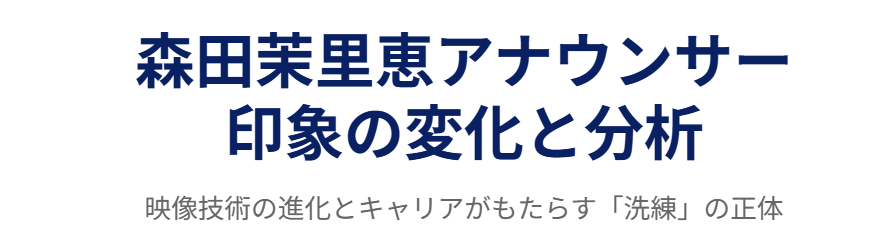 森田茉里恵アナウンサー
印象の変化と分析

映像技術の進化とキャリアがもたらす「洗練」の正体